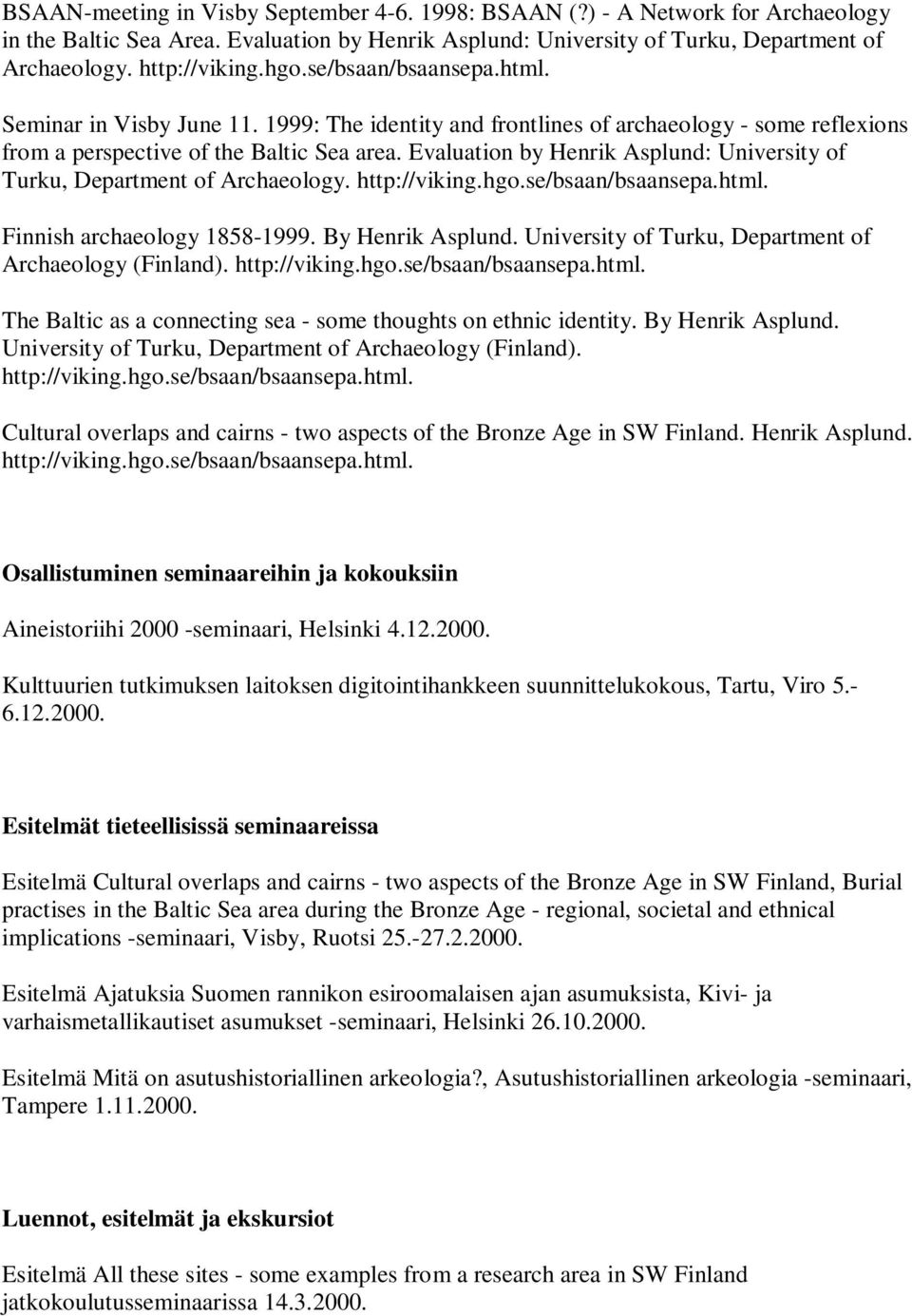 BSAAN-meeting in Visby September 4-6. 1998: BSAAN (?) - A Network for Archaeology in the Baltic Sea Area. Evaluation by Henrik Asplund: University of Turku, Department of Archaeology. http://viking.hgo.se/bsaan/bsaansepa.html.

Seminar in Visby June 11. 1999: The identity and frontlines of archaeology - some reflexions from a perspective of the Baltic Sea area. Evaluation by Henrik Asplund: University of Turku, Department of Archaeology. http://viking.hgo.se/bsaan/bsaansepa.html.

Finnish archaeology 1858-1999. By Henrik Asplund. University of Turku, Department of Archaeology (Finland). http://viking.hgo.se/bsaan/bsaansepa.html.

The Baltic as a connecting sea - some thoughts on ethnic identity. By Henrik Asplund. University of Turku, Department of Archaeology (Finland). http://viking.hgo.se/bsaan/bsaansepa.html.

Cultural overlaps and cairns - two aspects of the Bronze Age in SW Finland. Henrik Asplund. http://viking.hgo.se/bsaan/bsaansepa.html.

Osallistuminen seminaareihin ja kokouksiin

Aineistoriihi 2000 -seminaari, Helsinki 4.12.2000.

Kulttuurien tutkimuksen laitoksen digitointihankkeen suunnittelukokous, Tartu, Viro 5.-6.12.2000.

Esitelmät tieteellisissä seminaareissa

Esitelmä Cultural overlaps and cairns - two aspects of the Bronze Age in SW Finland, Burial practises in the Baltic Sea area during the Bronze Age - regional, societal and ethnical implications -seminaari, Visby, Ruotsi 25.-27.2.2000.

Esitelmä Ajatuksia Suomen rannikon esiroomalaisen ajan asumuksista, Kivi- ja varhaismetallikautiset asumukset -seminaari, Helsinki 26.10.2000.

Esitelmä Mitä on asutushistoriallinen arkeologia?, Asutushistoriallinen arkeologia -seminaari, Tampere 1.11.2000.

Luennot, esitelmät ja ekskursiot

Esitelmä All these sites - some examples from a research area in SW Finland jatkokoulutusseminaarissa 14.3.2000.